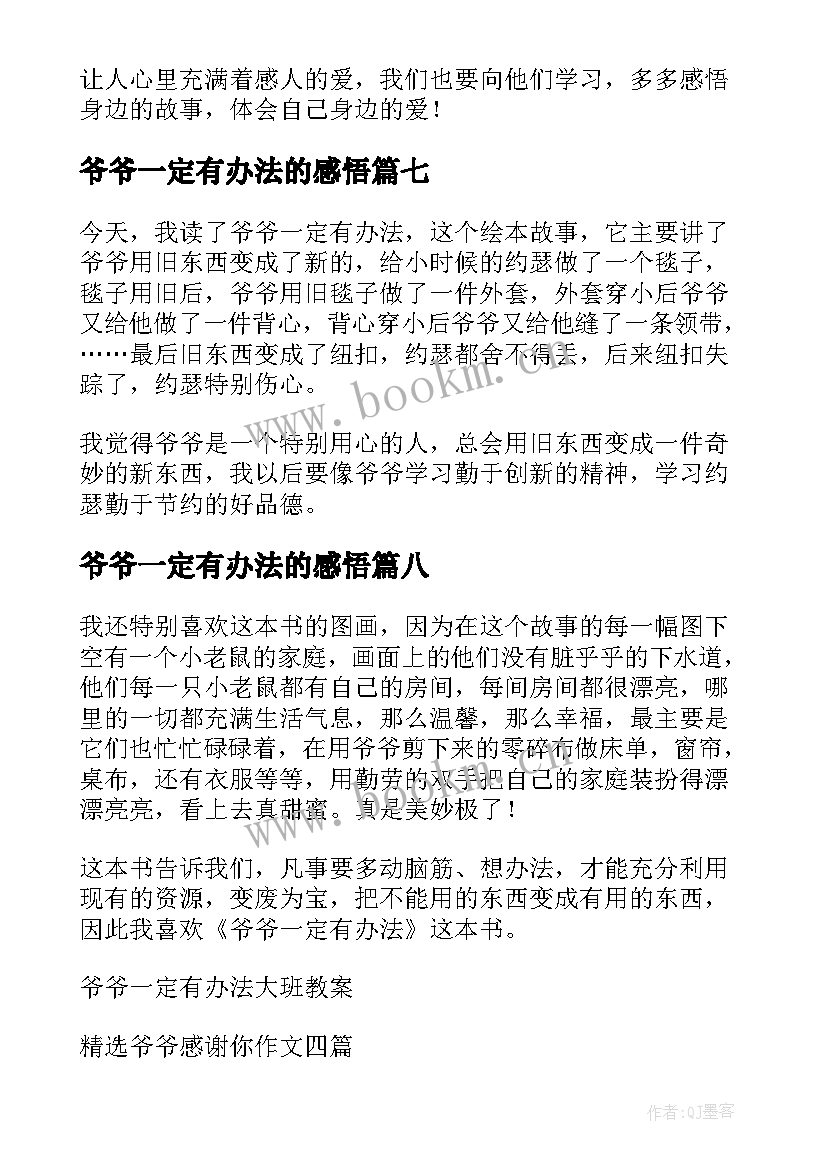 让人心里充满着感人的爱，我们也要向他们学习，多多感悟身边的故事，体会自己身边的爱！

爷爷一定有办法的感悟篇七

今天，我读了爷爷一定有办法，这个绘本故事，它主要讲了爷爷用旧东西变成了新的，给小时候的约瑟做了一个毯子，毯子用旧后，爷爷用旧毯子做了一件外套，外套穿小后爷爷又给他做了一件背心，背心穿小后爷爷又给他缝了一条领带，……最后旧东西变成了纽扣，约瑟都舍不得丢，后来纽扣失踪了，约瑟特别伤心。

我觉得爷爷是一个特别用心的人，总会用旧东西变成一件奇妙的新东西，我以后要像爷爷学习勤于创新的精神，学习约瑟勤于节约的好品德。

爷爷一定有办法的感悟篇八

我还特别喜欢这本书的图画，因为在这个故事的每一幅图下空有一个小老鼠的家庭，画面上的他们没有脏乎乎的下水道，他们每一只小老鼠都有自己的房间，每间房间都很漂亮，哪里的一切都充满生活气息，那么温馨，那么幸福，最主要是它们也忙忙碌碌着，在用爷爷剪下来的零碎布做床单，窗帘，桌布，还有衣服等等，用勤劳的双手把自己的家庭装扮得漂漂亮亮，看上去真甜蜜。真是美妙极了！

这本书告诉我们，凡事要多动脑筋、想办法，才能充分利用现有的资源，变废为宝，把不能用的东西变成有用的东西，因此我喜欢《爷爷一定有办法》这本书。

爷爷一定有办法大班教案

精选爷爷感谢你作文四篇

www.bookm.com

作者:QJ墨客